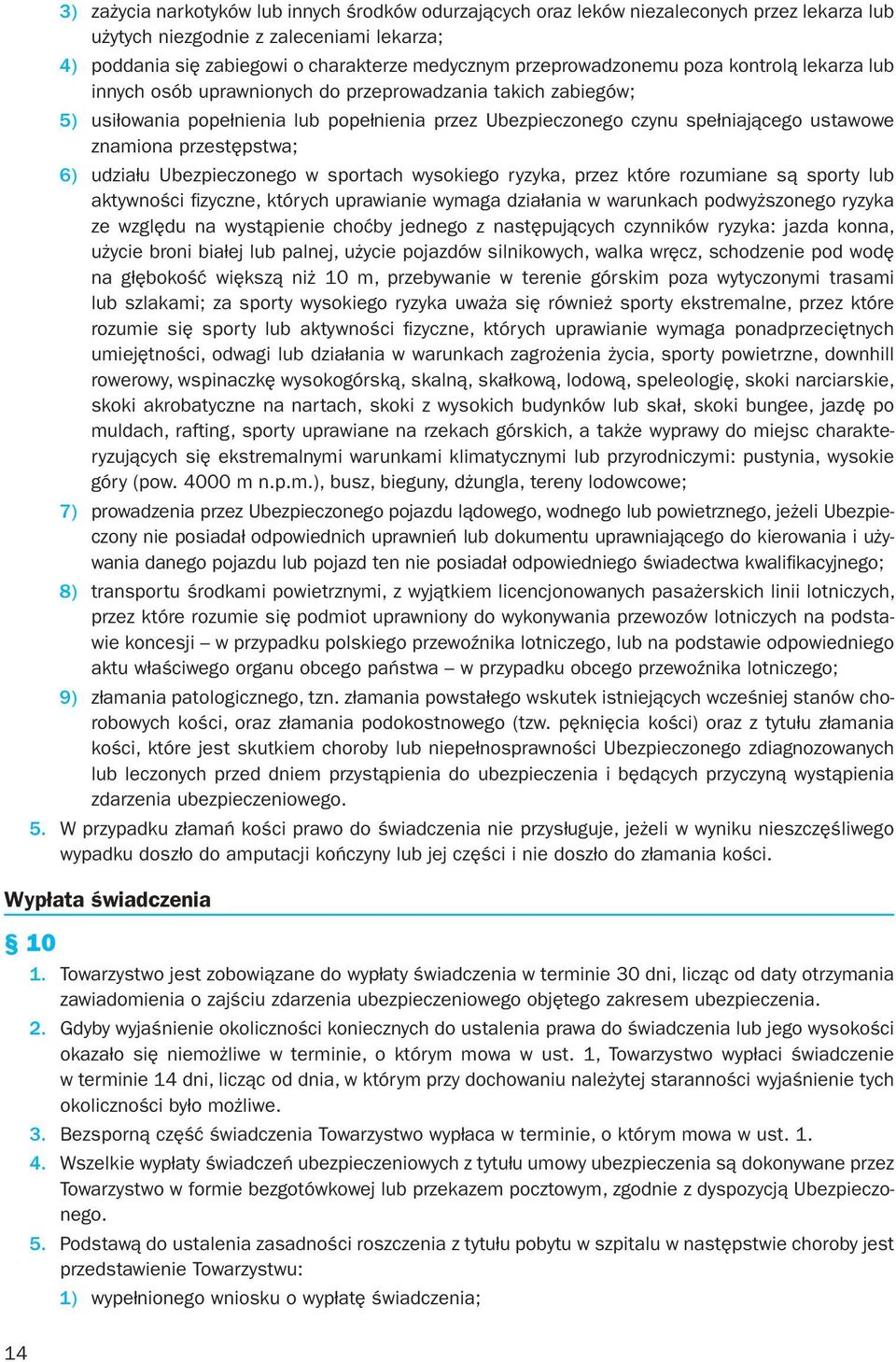 3) zażycia narkotyków lub innych środków odurzających oraz leków niezaleconych przez lekarza lub użytych niezgodnie z zaleceniami lekarza;

4) poddania się zabiegowi o charakterze medycznym przeprowadzonemu poza kontrolą lekarza lub innych osób uprawnionych do przeprowadzania takich zabiegów;

5) usiłowania popełnienia lub popełnienia przez Ubezpieczonego czynu spełniającego ustawowe znamiona przestępstwa;

6) udziału Ubezpieczonego w sportach wysokiego ryzyka, przez które rozumiane są sporty lub aktywności fizyczne, których uprawianie wymaga działania w warunkach podwyższonego ryzyka ze względu na wystąpienie choćby jednego z następujących czynników ryzyka: jazda konna, użycie broni białej lub palnej, użycie pojazdów silnikowych, walka wręcz, schodzenie pod wodę na głębokość większą niż 10 m, przebywanie w terenie górskim poza wytyczonymi trasami lub szlakami; za sporty wysokiego ryzyka uważa się również sporty ekstremalne, przez które rozumie się sporty lub aktywności fizyczne, których uprawianie wymaga ponadprzeciętnych umiejętności, odwagi lub działania w warunkach zagrożenia życia, sporty powietrzne, downhill rowerowy, wspinaczkę wysokogórską, skalną, skałkową, lodową, speleologię, skoki narciarskie, skoki akrobatyczne na nartach, skoki z wysokich budynków lub skał, skoki bungee, jazdę po muldach, rafting, sporty uprawiane na rzekach górskich, a także wyprawy do miejsc charakteryzujących się ekstremalnymi warunkami klimatycznymi lub przyrodniczymi: pustynia, wysokie góry (pow. 4000 m n.p.m.), busz, bieguny, dżungla, tereny lodowcowe;

7) prowadzenia przez Ubezpieczonego pojazdu lądowego, wodnego lub powietrznego, jeżeli Ubezpieczony nie posiadał odpowiednich uprawnień lub dokumentu uprawniającego do kierowania i używania danego pojazdu lub pojazd ten nie posiadał odpowiedniego świadectwa kwalifikacyjnego;

8) transportu środkami powietrznymi, z wyjątkiem licencjonowanych pasażerskich linii lotniczych, przez które rozumie się podmiot uprawniony do wykonywania przewozów lotniczych na podstawie koncesji – w przypadku polskiego przewoźnika lotniczego, lub na podstawie odpowiedniego aktu właściwego organu obcego państwa – w przypadku obcego przewoźnika lotniczego;

9) złamania patologicznego, tzn. złamania powstałego wskutek istniejących wcześniej stanów chorobowych kości, oraz złamania podokostnowego (tzw. pęknięcia kości) oraz z tytułu złamania kości, które jest skutkiem choroby lub niepełnosprawności Ubezpieczonego zdiagnozowanych lub leczonych przed dniem przystąpienia do ubezpieczenia i będących przyczyną wystąpienia zdarzenia ubezpieczeniowego.

5. W przypadku złamań kości prawo do świadczenia nie przysługuje, jeżeli w wyniku nieszczęśliwego wypadku doszło do amputacji kończyny lub jej części i nie doszło do złamania kości.

Wypłata świadczenia

§ 10

1. Towarzystwo jest zobowiązane do wypłaty świadczenia w terminie 30 dni, licząc od daty otrzymania zawiadomienia o zajściu zdarzenia ubezpieczeniowego objętego zakresem ubezpieczenia.

2. Gdyby wyjaśnienie okoliczności koniecznych do ustalenia prawa do świadczenia lub jego wysokości okazało się niemożliwe w terminie, o którym mowa w ust. 1, Towarzystwo wypłaci świadczenie w terminie 14 dni, licząc od dnia, w którym przy dochowaniu należytej staranności wyjaśnienie tych okoliczności było możliwe.

3. Bezsporną część świadczenia Towarzystwo wypłaca w terminie, o którym mowa w ust. 1.

4. Wszelkie wypłaty świadczeń ubezpieczeniowych z tytułu umowy ubezpieczenia są dokonywane przez Towarzystwo w formie bezgotówkowej lub przekazem pocztowym, zgodnie z dyspozycją Ubezpieczonego.

5. Podstawą do ustalenia zasadności roszczenia z tytułu pobytu w szpitalu w następstwie choroby jest przedstawienie Towarzystwu:

1) wypełnionego wniosku o wypłatę świadczenia;

14